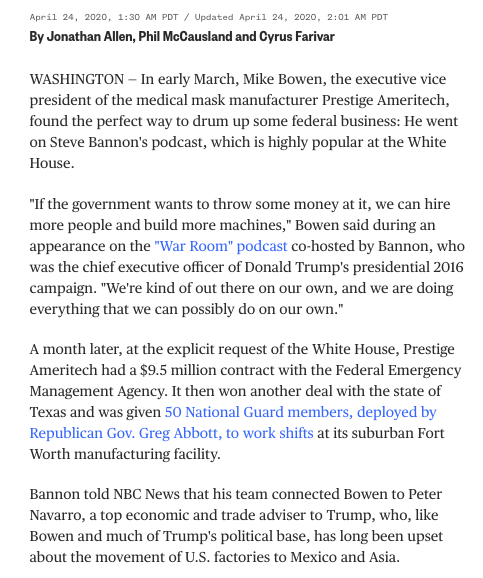 April 24, 2020, 1:30 AM PDT / Updated April 24, 2020, 2:01 AM PDT
By Jonathan Allen, Phil McCausland and Cyrus Farivar

WASHINGTON — In early March, Mike Bowen, the executive vice president of the medical mask manufacturer Prestige Ameritech, found the perfect way to drum up some federal business: He went on Steve Bannon's podcast, which is highly popular at the White House.

"If the government wants to throw some money at it, we can hire more people and build more machines," Bowen said during an appearance on the "War Room" podcast co-hosted by Bannon, who was the chief executive officer of Donald Trump's presidential 2016 campaign. "We're kind of out there on our own, and we are doing everything that we can possibly do on our own."

A month later, at the explicit request of the White House, Prestige Ameritech had a $9.5 million contract with the Federal Emergency Management Agency. It then won another deal with the state of Texas and was given 50 National Guard members, deployed by Republican Gov. Greg Abbott, to work shifts at its suburban Fort Worth manufacturing facility.

Bannon told NBC News that his team connected Bowen to Peter Navarro, a top economic and trade adviser to Trump, who, like Bowen and much of Trump's political base, has long been upset about the movement of U.S. factories to Mexico and Asia.